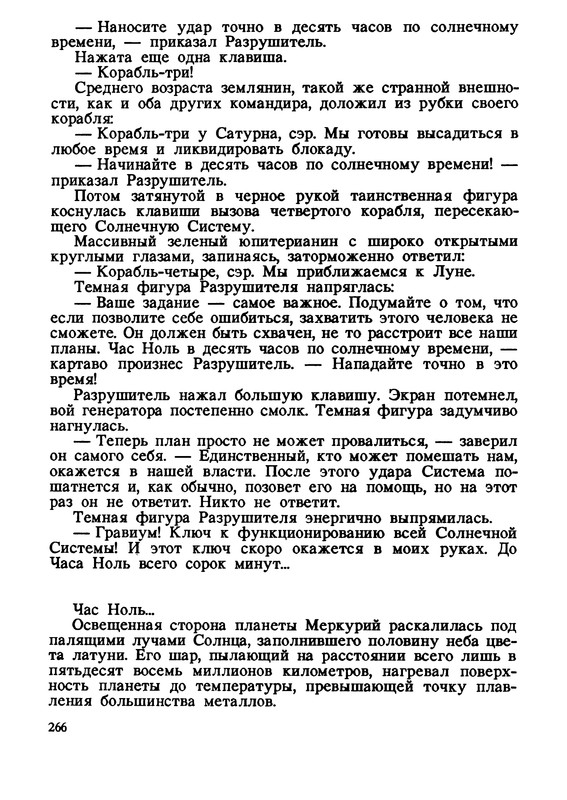 — Наносите удар точно в десять часов по солнечному времени, — приказал Разрушитель.

Нажата еще одна клавиша.

— Корабль-три!

Среднего возраста землянин, такой же странной внешности, как и оба других командира, доложил из рубки своего корабля:

— Корабль-три у Сатурна, сэр. Мы готовы высадиться в любое время и ликвидировать блокаду.

— Начинайте в десять часов по солнечному времени! — приказал Разрушитель.

Потом затянутой в черное рукой таинственная фигура коснулась клавиши вызова четвертого корабля, пересекающего Солнечную Систему.

Массивный зеленый юпитерианин с широко открытыми круглыми глазами, запинаясь, заторможенно ответил:

— Корабль-четыре, сэр. Мы приближаемся к Луне.

Темная фигура Разрушителя напряглась:

— Ваше задание — самое важное. Подумайте о том, что если позволите себе ошибиться, захватить этого человека не сможете. Он должен быть схвачен, не то расстроит все наши планы. Час Ноль в десять часов по солнечному времени, — картаво произнес Разрушитель. — Нападайте точно в это время!

Разрушитель нажал большую клавишу. Экран потемнел, вой генератора постепенно смолк. Темная фигура задумчиво нагнулась.

— Теперь план просто не может провалиться, — заверил он самого себя. — Единственный, кто может помешать нам, окажется в нашей власти. После этого удара Система пошатнется и, как обычно, позовет его на помощь, но на этот раз он не ответит. Никто не ответит.

Темная фигура Разрушителя энергично выпрямилась.

— Гравиум! Ключ к функционированию всей Солнечной Системы! И этот ключ скоро окажется в моих руках. До Часа Ноль всего сорок минут...

Час Ноль...

Освещенная сторона планеты Меркурий раскалилась под палящими лучами Солнца, заполнившего половину неба цвета латуни. Его шар, пылающий на расстоянии всего лишь в пятьдесят восемь миллионов километров, нагревал поверхность планеты до температуры, превышающей точку плавления большинства металлов.

266